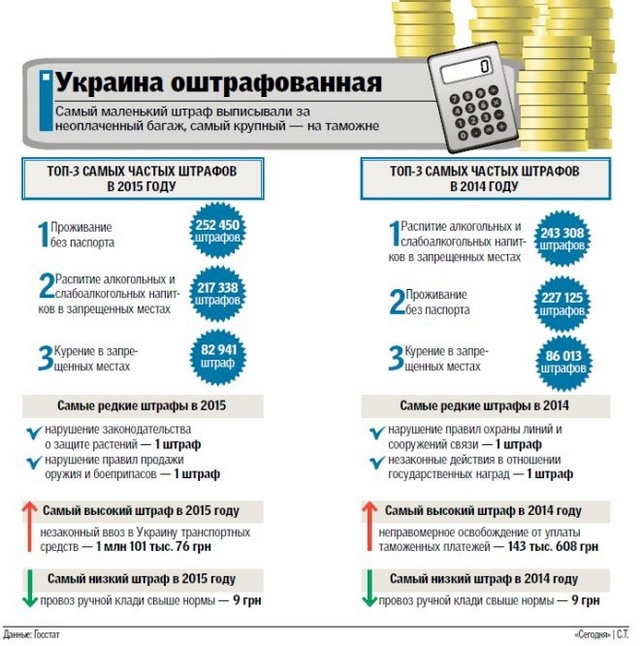 Украина оштрафованная

Самый маленький штраф выписывали за неоплаченный багаж, самый крупный — на таможне

0

ТОП-3 САМЫХ ЧАСТЫХ ШТРАФОВ В 2015 ГОДУ

1 Проживание без паспорта

252 450 штрафов

2 Распитие алкогольных и слабоалкогольных напитков в запрещенных местах

217 338 штрафов

3 Курение в запрещенных местах

82 941 штраф

Самые редкие штрафы в 2015

нарушение законодательства о защите растений — 1 штраф

нарушение правил продажи оружия и боеприпасов — 1 штраф

Самый высокий штраф в 2015 году

незаконный ввоз в Украину транспортных средств — 1 млн 101 тыс. 76 грн

Самый низкий штраф в 2015 году

провоз ручной клади свыше нормы — 9 грн

ТОП-3 САМЫХ ЧАСТЫХ ШТРАФОВ В 2014 ГОДУ

1 Распитие алкогольных и слабоалкогольных напитков в запрещенных местах

243 308 штрафов

2 Проживание без паспорта

227 125 штрафов

3 Курение в запрещенных местах

86 013 штрафов

Самые редкие штрафы в 2014

нарушение правил охраны линий и сооружений связи — 1 штраф

незаконные действия в отношении государственных наград — 1 штраф

Самый высокий штраф в 2014 году

неправомерное освобождение от уплаты таможенных платежей — 143 тыс. 608 грн

Самый низкий штраф в 2014 году

провоз ручной клади свыше нормы — 9 грн

Данные: Госстат

«Сегодня» | С.Т.